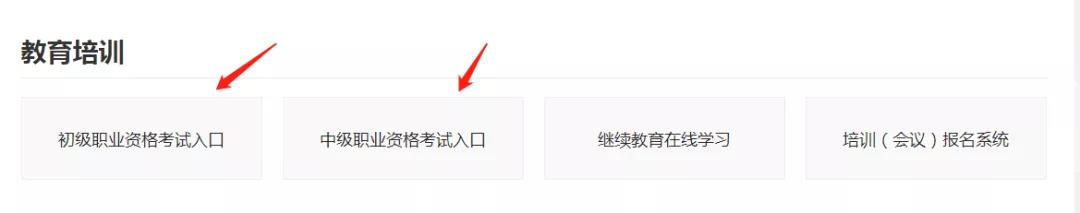 教育培训

初级职业资格考试入口

中级职业资格考试入口

继续教育在线学习

培训（会议）报名系统